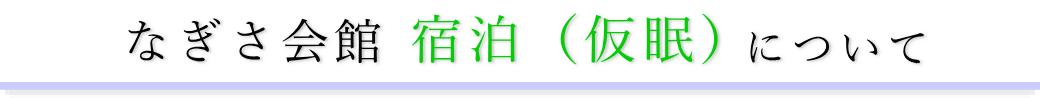 なぎさ会館 宿泊（仮眠）について